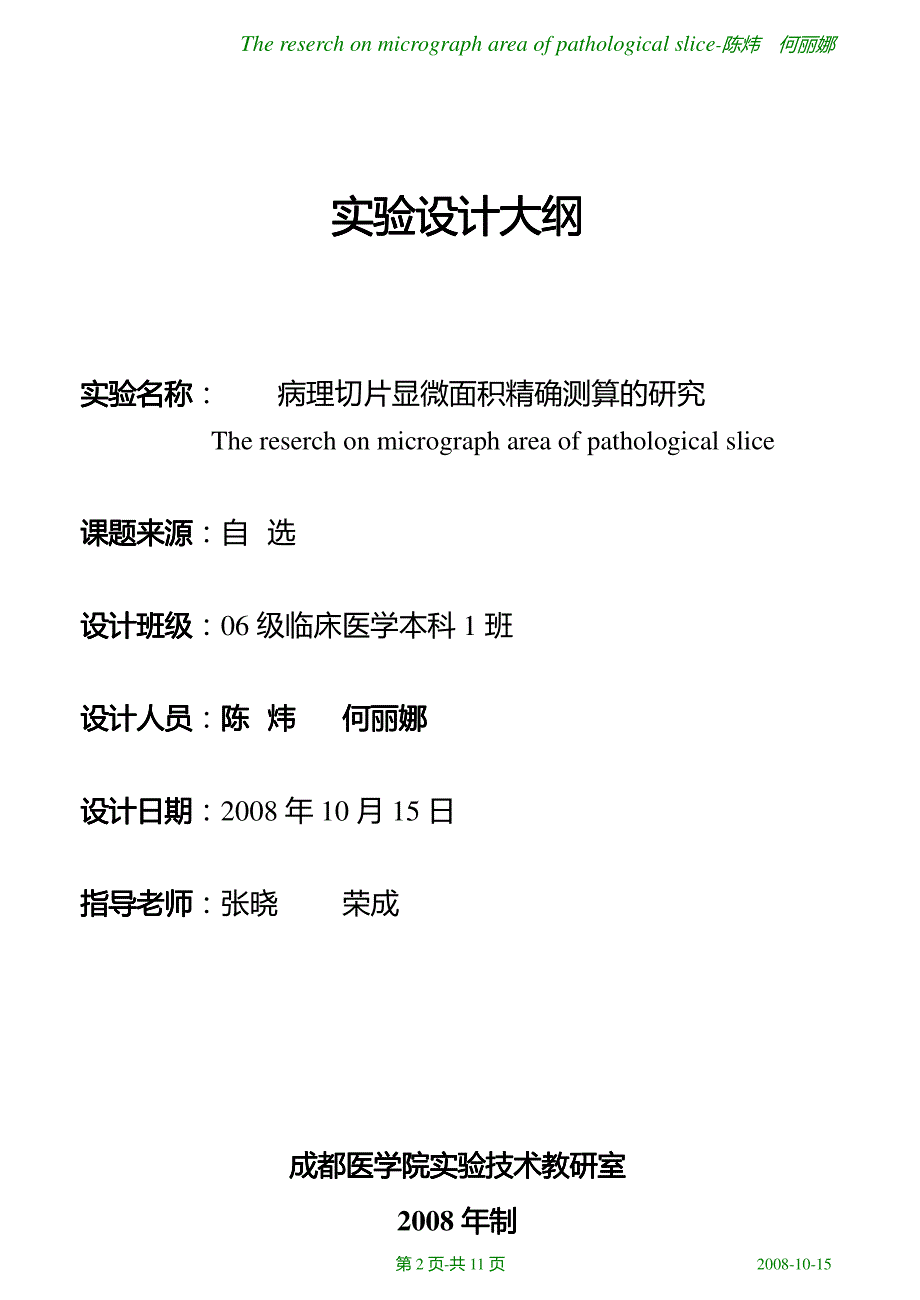 The reserch on micrograph area of pathological slice-陈炜　何丽娜

实验设计大纲

实验名称：　病理切片显微面积精确测算的研究
The reserch on micrograph area of pathological slice

课题来源：自　选

设计班级：06 级临床医学本科 1 班

设计人员：陈　炜　　何丽娜

设计日期：2008 年 10 月 15 日

指导老师：张晓　　荣成

成都医学院实验技术教研室

2008 年制

第 2 页-共 11 页

2008-10-15